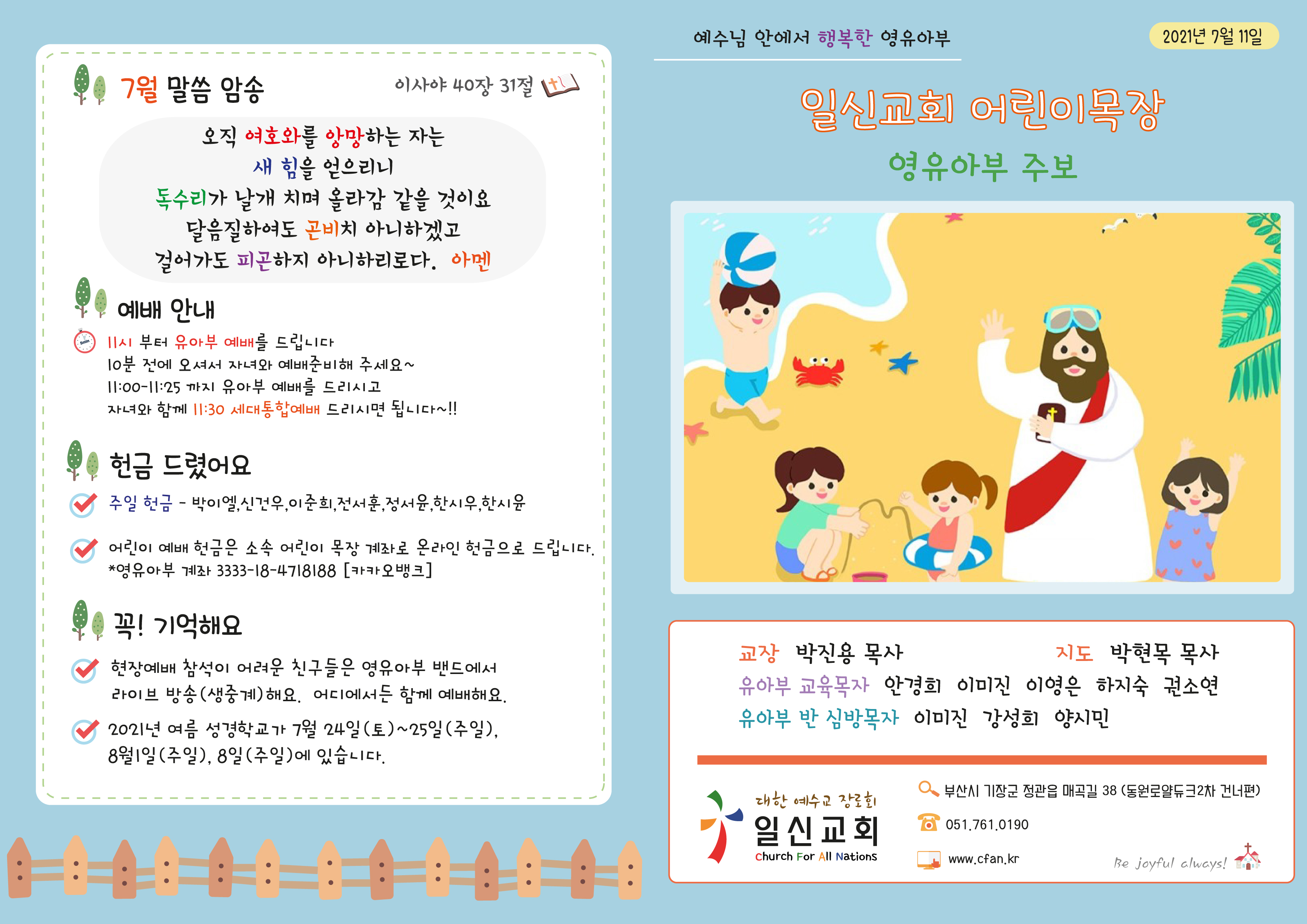 7월 말씀 암송

이사야 40장 31절

오직 여호와를 앙망하는 자는
새 힘을 얻으리니
독수리가 날개 치며 올라감 같을 것이요
달음질하여도 곤비치 아니하겠고
걸어가도 피곤하지 아니하리로다. 아멘

예배 안내

11시 부터 유아부 예배를 드립니다
10분 전에 오셔서 자녀와 예배준비해 주세요~
11:00-11:25 까지 유아부 예배를 드리시고
자녀와 함께 11:30 세대통합예배 드리시면 됩니다~!!

헌금 드렸어요

주일 헌금 - 박이엘,신건우,이준희,전서훈,정서윤,한시우,한시윤

어린이 예배 헌금은 소속 어린이 목장 계좌로 온라인 헌금으로 드립니다.
*영유아부 계좌 3333-18-4718188 [카카오뱅크]

꼭! 기억해요

현장예배 참석이 어려운 친구들은 영유아부 밴드에서 라이브 방송(생중계)해요. 어디에서든 함께 예배해요.

2021년 여름 성경학교가 7월 24일(토)~25일(주일), 8월1일(주일), 8일(주일)에 있습니다.

예수님 안에서 행복한 영유아부

2021년 7월 11일

일신교회 어린이목장

영유아부 주보

교장 박진용 목사

지도 박현목 목사

유아부 교육목자 안경희 이미진 이영은 하지숙 권소연

유아부 반 심방목자 이미진 강성희 양시민

대한 예수교 장로회
일신교회
Church For All Nations

부산시 기장군 정관읍 매곡길 38 (동원로얄듀크2차 건너편)

051.761.0190

www.cfan.kr

Be joyful always!